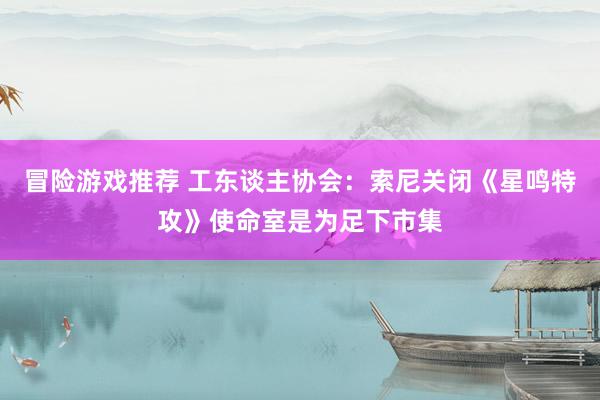 冒险游戏推荐 工东谈主协会：索尼关闭《星鸣特攻》使命室是为足下市集